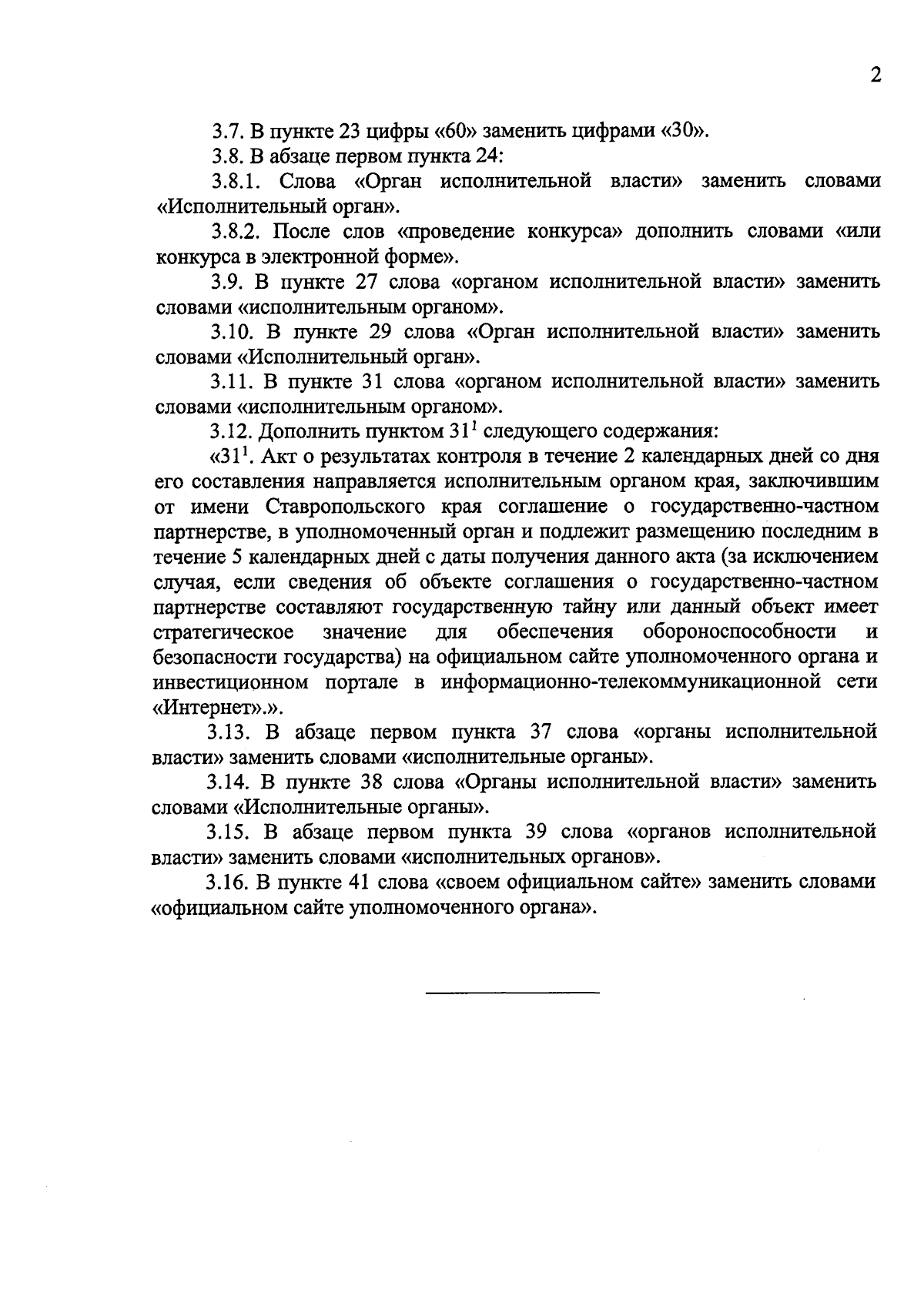 2

3.7. В пункте 23 цифры «60» заменить цифрами «30».

3.8. В абзаце первом пункта 24:

3.8.1. Слова «Орган исполнительной власти» заменить словами «Исполнительный орган».

3.8.2. После слов «проведение конкурса» дополнить словами «или конкурса в электронной форме».

3.9. В пункте 27 слова «органом исполнительной власти» заменить словами «исполнительным органом».

3.10. В пункте 29 слова «Орган исполнительной власти» заменить словами «Исполнительный орган».

3.11. В пункте 31 слова «органом исполнительной власти» заменить словами «исполнительным органом».

3.12. Дополнить пунктом $31^1$ следующего содержания:

«$31^1$. Акт о результатах контроля в течение 2 календарных дней со дня его составления направляется исполнительным органом края, заключившим от имени Ставропольского края соглашение о государственно-частном партнерстве, в уполномоченный орган и подлежит размещению последним в течение 5 календарных дней с даты получения данного акта (за исключением случая, если сведения об объекте соглашения о государственно-частном партнерстве составляют государственную тайну или данный объект имеет стратегическое значение для обеспечения обороноспособности и безопасности государства) на официальном сайте уполномоченного органа и инвестиционном портале в информационно-телекоммуникационной сети «Интернет».».

3.13. В абзаце первом пункта 37 слова «органы исполнительной власти» заменить словами «исполнительные органы».

3.14. В пункте 38 слова «Органы исполнительной власти» заменить словами «Исполнительные органы».

3.15. В абзаце первом пункта 39 слова «органов исполнительной власти» заменить словами «исполнительных органов».

3.16. В пункте 41 слова «своем официальном сайте» заменить словами «официальном сайте уполномоченного органа».